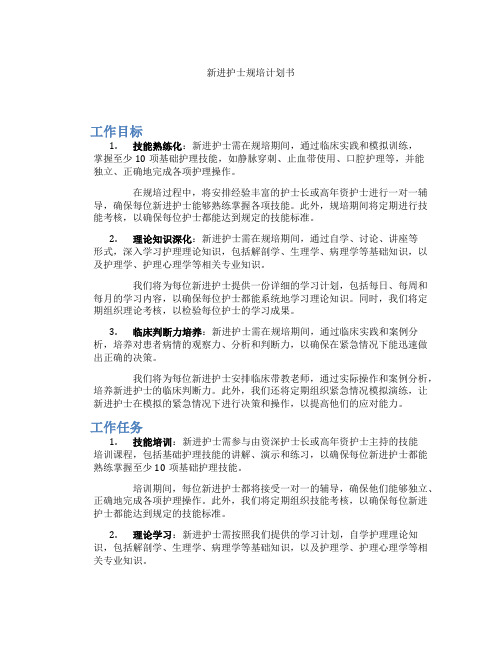 新进护士规培计划书

工作目标

1. 技能熟练化：新进护士需在规培期间，通过临床实践和模拟训练，掌握至少 10 项基础护理技能，如静脉穿刺、止血带使用、口腔护理等，并能独立、正确地完成各项护理操作。

在规培过程中，将安排经验丰富的护士长或高年资护士进行一对一辅导，确保每位新进护士能够熟练掌握各项技能。此外，规培期间将定期进行技能考核，以确保每位护士都能达到规定的技能标准。

2. 理论知识深化：新进护士需在规培期间，通过自学、讨论、讲座等形式，深入学习护理理论知识，包括解剖学、生理学、病理学等基础知识，以及护理学、护理心理学等相关专业知识。

我们将为每位新进护士提供一份详细的学习计划，包括每日、每周和每月的学习内容，以确保每位护士都能系统地学习理论知识。同时，我们将定期组织理论考核，以检验每位护士的学习成果。

3. 临床判断力培养：新进护士需在规培期间，通过临床实践和案例分析，培养对患者病情的观察力、分析和判断力，以确保在紧急情况下能迅速做出正确的决策。

我们将为每位新进护士安排临床带教老师，通过实际操作和案例分析，培养新进护士的临床判断力。此外，我们还将定期组织紧急情况模拟演练，让新进护士在模拟的紧急情况下进行决策和操作，以提高他们的应对能力。

工作任务

1. 技能培训：新进护士需参与由资深护士长或高年资护士主持的技能培训课程，包括基础护理技能的讲解、演示和练习，以确保每位新进护士都能熟练掌握至少 10 项基础护理技能。

培训期间，每位新进护士都将接受一对一的辅导，确保他们能够独立、正确地完成各项护理操作。此外，我们将定期组织技能考核，以确保每位新进护士都能达到规定的技能标准。

2. 理论学习：新进护士需按照我们提供的学习计划，自学护理理论知识，包括解剖学、生理学、病理学等基础知识，以及护理学、护理心理学等相关专业知识。